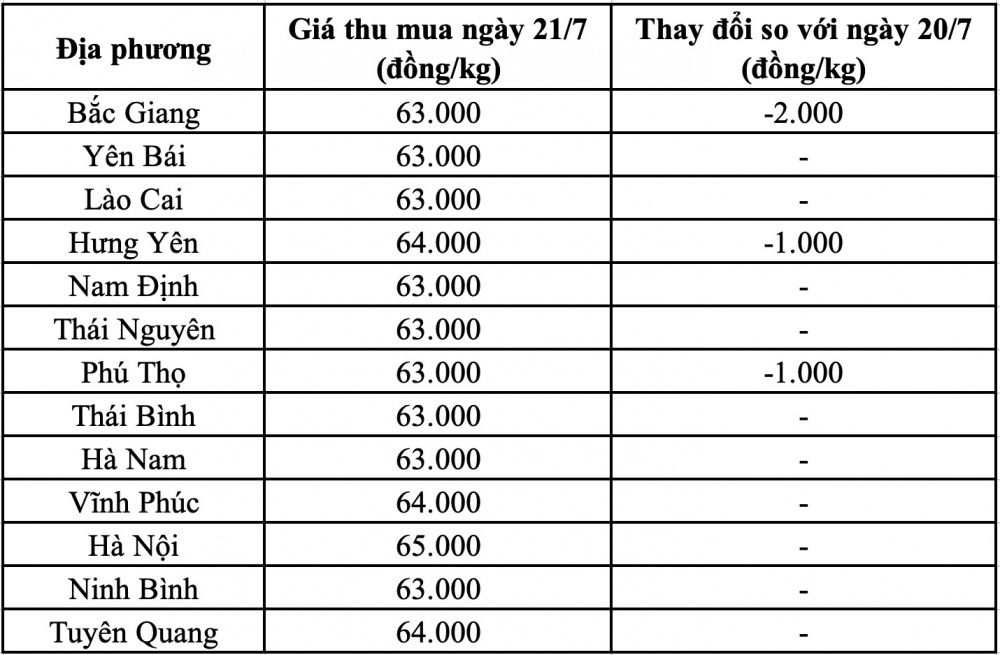 | Địa phương | Giá thu mua ngày 21/7 (đồng/kg) | Thay đổi so với ngày 20/7 (đồng/kg) |
|---|---|---|
| Bắc Giang | 63.000 | -2.000 |
| Yên Bái | 63.000 | - |
| Lào Cai | 63.000 | - |
| Hưng Yên | 64.000 | -1.000 |
| Nam Định | 63.000 | - |
| Thái Nguyên | 63.000 | - |
| Phú Thọ | 63.000 | -1.000 |
| Thái Bình | 63.000 | - |
| Hà Nam | 63.000 | - |
| Vĩnh Phúc | 64.000 | - |
| Hà Nội | 65.000 | - |
| Ninh Bình | 63.000 | - |
| Tuyên Quang | 64.000 | - |